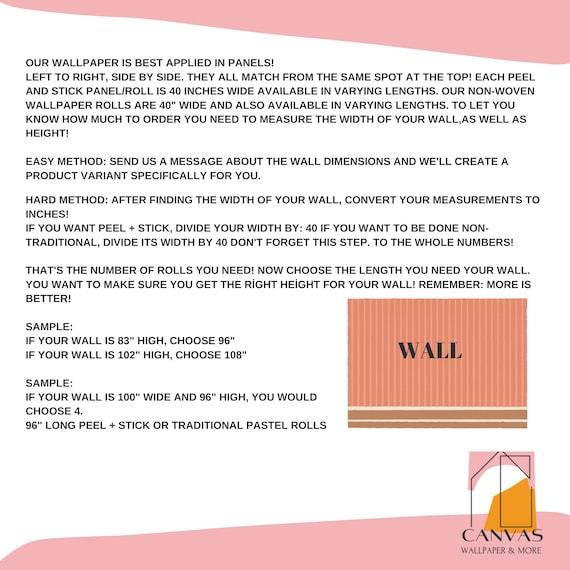 OUR WALLPAPER IS BEST APPLIED IN PANELS!
LEFT TO RIGHT, SIDE BY SIDE. THEY ALL MATCH FROM THE SAME SPOT AT THE TOP! EACH PEEL AND STICK PANEL/ROLL IS 40 INCHES WIDE AVAILABLE IN VARYING LENGTHS. OUR NON-WOVEN WALLPAPER ROLLS ARE 40" WIDE AND ALSO AVAILABLE IN VARYING LENGTHS. TO LET YOU KNOW HOW MUCH TO ORDER YOU NEED TO MEASURE THE WIDTH OF YOUR WALL,AS WELL AS HEIGHT!

EASY METHOD: SEND US A MESSAGE ABOUT THE WALL DIMENSIONS AND WE'LL CREATE A PRODUCT VARIANT SPECIFICALLY FOR YOU.

HARD METHOD: AFTER FINDING THE WIDTH OF YOUR WALL, CONVERT YOUR MEASUREMENTS TO INCHES!
IF YOU WANT PEEL + STICK, DIVIDE YOUR WIDTH BY: 40 IF YOU WANT TO BE DONE NON-TRADITIONAL, DIVIDE ITS WIDTH BY 40 DON'T FORGET THIS STEP. TO THE WHOLE NUMBERS!

THAT'S THE NUMBER OF ROLLS YOU NEED! NOW CHOOSE THE LENGTH YOU NEED YOUR WALL. YOU WANT TO MAKE SURE YOU GET THE RİGHT HEİGHT FOR YOUR WALL! REMEMBER: MORE IS BETTER!

SAMPLE:
IF YOUR WALL IS 83" HIGH, CHOOSE 96"
IF YOUR WALL IS 102" HIGH, CHOOSE 108"

SAMPLE:
IF YOUR WALL IS 100" WIDE AND 96" HIGH, YOU WOULD CHOOSE 4.
96" LONG PEEL + STICK OR TRADITIONAL PASTEL ROLLS

WALL

CANVAS
WALLPAPER & MORE